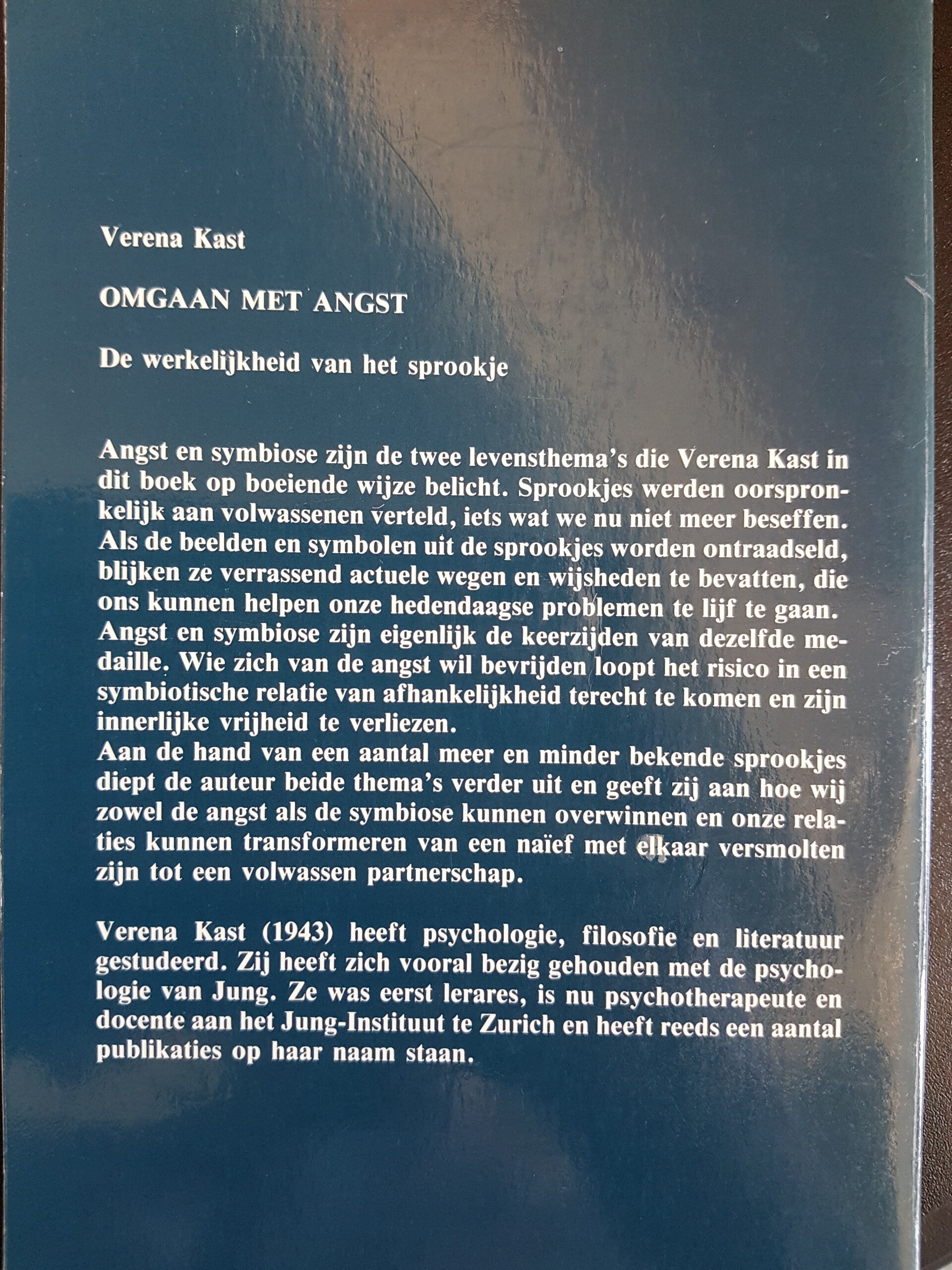 Verena Kast

OMGAAN MET ANGST

De werkelijkheid van het sprookje

Angst en symbiose zijn de twee levensthema's die Verena Kast in dit boek op boeiende wijze belicht. Sprookjes werden oorspronkelijk aan volwassenen verteld, iets wat we nu niet meer beseffen. Als de beelden en symbolen uit de sprookjes worden ontraadseld, blijken ze verrassend actuele wegen en wijsheden te bevatten, die ons kunnen helpen onze hedendaagse problemen te lijf te gaan. Angst en symbiose zijn eigenlijk de keerzijden van dezelfde medaille. Wie zich van de angst wil bevrijden loopt het risico in een symbiotische relatie van afhankelijkheid terecht te komen en zijn innerlijke vrijheid te verliezen.
Aan de hand van een aantal meer en minder bekende sprookjes diept de auteur beide thema's verder uit en geeft zij aan hoe wij zowel de angst als de symbiose kunnen overwinnen en onze relaties kunnen transformeren van een naïef met elkaar versmolten zijn tot een volwassen partnerschap.

Verena Kast (1943) heeft psychologie, filosofie en literatuur gestudeerd. Zij heeft zich vooral bezig gehouden met de psychologie van Jung. Ze was eerst lerares, is nu psychotherapeute en docente aan het Jung-Instituut te Zurich en heeft reeds een aantal publikaties op haar naam staan.